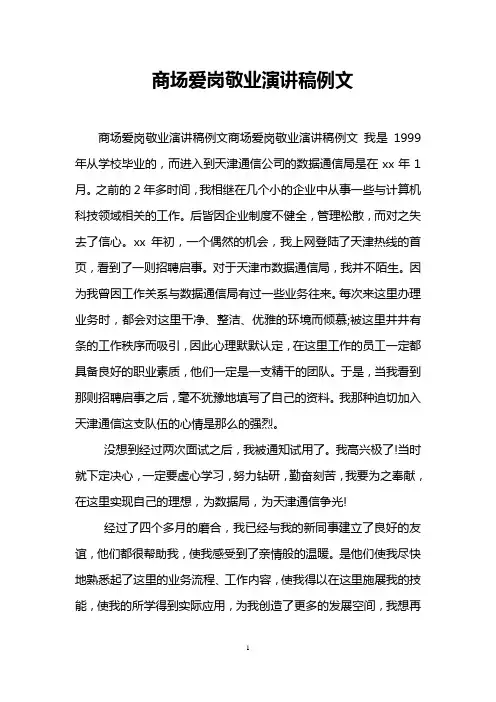 商场爱岗敬业演讲稿例文

商场爱岗敬业演讲稿例文商场爱岗敬业演讲稿例文 我是 1999 年从学校毕业的，而进入到天津通信公司的数据通信局是在 xx 年 1 月。之前的 2 年多时间，我相继在几个小的企业中从事一些与计算机科技领域相关的工作。后皆因企业制度不健全，管理松散，而对之失去了信心。xx 年初，一个偶然的机会，我上网登陆了天津热线的首页，看到了一则招聘启事。对于天津市数据通信局，我并不陌生。因为我曾因工作关系与数据通信局有过一些业务往来。每次来这里办理业务时，都会对这里干净、整洁、优雅的环境而倾慕;被这里井井有条的工作秩序而吸引，因此心理默默认定，在这里工作的员工一定都具备良好的职业素质，他们一定是一支精干的团队。于是，当我看到那则招聘启事之后，毫不犹豫地填写了自己的资料。我那种迫切加入天津通信这支队伍的心情是那么的强烈。

没想到经过两次面试之后，我被通知试用了。我高兴极了!当时就下定决心，一定要虚心学习，努力钻研，勤奋刻苦，我要为之奉献，在这里实现自己的理想，为数据局，为天津通信争光!

经过了四个多月的磨合，我已经与我的新同事建立了良好的友谊，他们都很帮助我，使我感受到了亲情般的温暖。是他们使我尽快地熟悉起了这里的业务流程、工作内容，使我得以在这里施展我的技能，使我的所学得到实际应用，为我创造了更多的发展空间，我想再

1